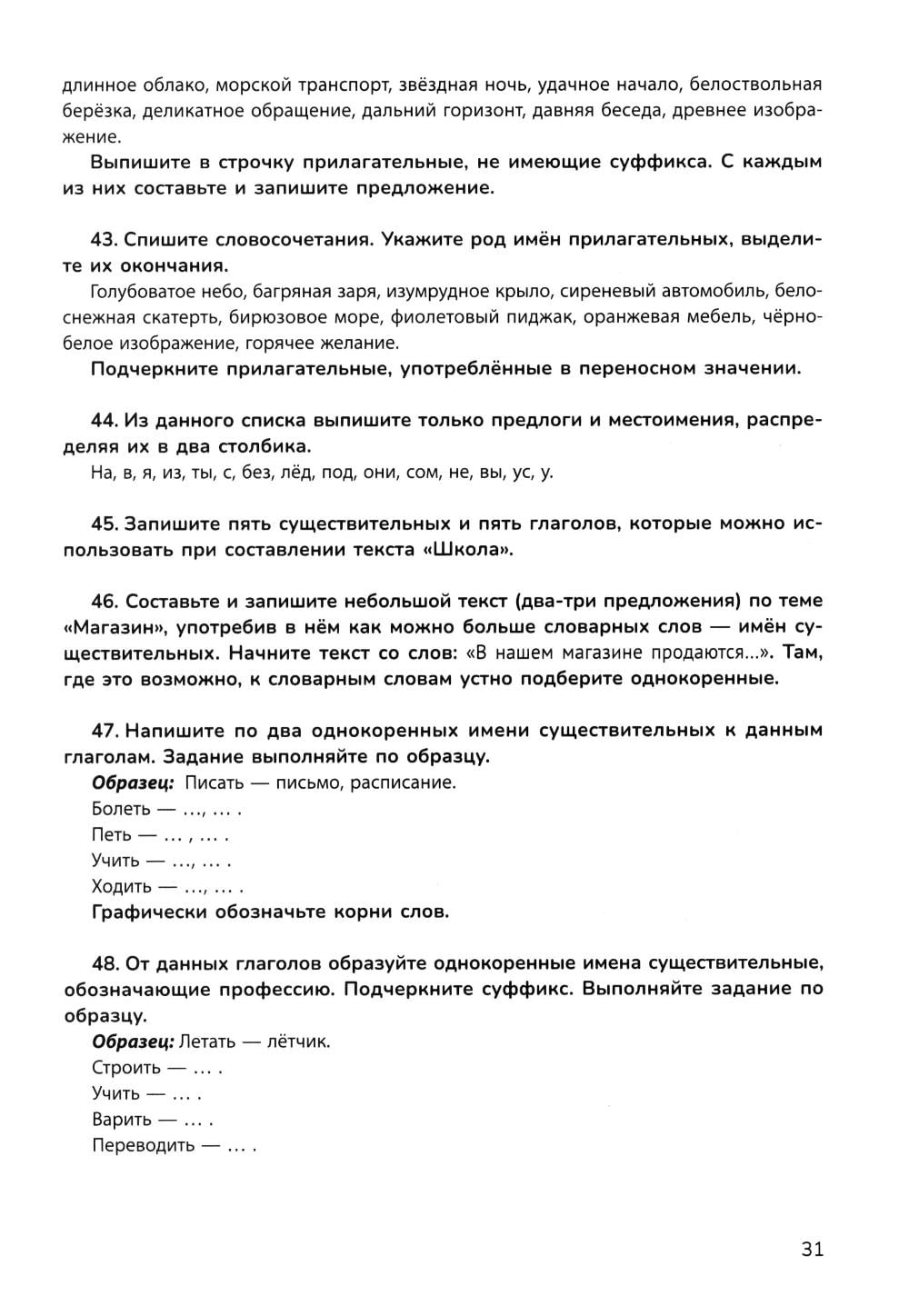 длинное облако, морской транспорт, звёздная ночь, удачное начало, белоствольная берёзка, деликатное обращение, дальний горизонт, давняя беседа, древнее изображение.

Выпишите в строчку прилагательные, не имеющие суффикса. С каждым из них составьте и запишите предложение.

43. Спишите словосочетания. Укажите род имён прилагательных, выделите их окончания.

Голубоватое небо, багряная заря, изумрудное крыло, сиреневый автомобиль, белоснежная скатерть, бирюзовое море, фиолетовый пиджак, оранжевая мебель, чёрно-белое изображение, горячее желание.

Подчеркните прилагательные, употреблённые в переносном значении.

44. Из данного списка выпишите только предлоги и местоимения, распределяя их в два столбика.

На, в, я, из, ты, с, без, лёд, под, они, сом, не, вы, ус, у.

45. Запишите пять существительных и пять глаголов, которые можно использовать при составлении текста «Школа».

46. Составьте и запишите небольшой текст (два-три предложения) по теме «Магазин», употребив в нём как можно больше словарных слов — имён существительных. Начните текст со слов: «В нашем магазине продаются...». Там, где это возможно, к словарным словам устно подберите однокоренные.

47. Напишите по два однокоренных имени существительных к данным глаголам. Задание выполняйте по образцу.

Образец: Писать — письмо, расписание.
Болеть — ..., ... .
Петь — ... , ... .
Учить — ..., ... .
Ходить — ..., ... .

Графически обозначьте корни слов.

48. От данных глаголов образуйте однокоренные имена существительные, обозначающие профессию. Подчеркните суффикс. Выполняйте задание по образцу.

Образец: Летать — лётчик.
Строить — ... .
Учить — ... .
Варить — ... .
Переводить — ... .

31